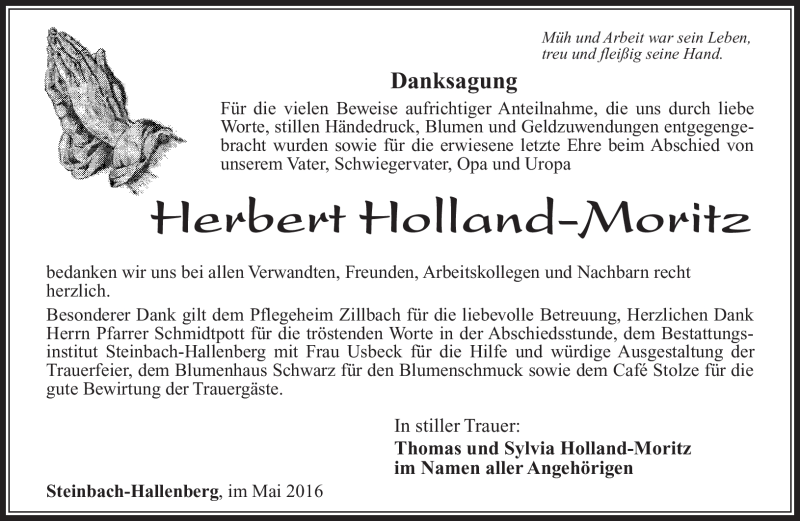 Müh und Arbeit war sein Leben,
treu und fleißig seine Hand.

Danksagung

Für die vielen Beweise aufrichtiger Anteilnahme, die uns durch liebe Worte, stillen Händedruck, Blumen und Geldzuwendungen entgegengebracht wurden sowie für die erwiesene letzte Ehre beim Abschied von unserem Vater, Schwiegervater, Opa und Uropa

Herbert Holland-Moritz

bedanken wir uns bei allen Verwandten, Freunden, Arbeitskollegen und Nachbarn recht herzlich.

Besonderer Dank gilt dem Pflegeheim Zillbach für die liebevolle Betreuung, Herzlichen Dank Herrn Pfarrer Schmidtpott für die tröstenden Worte in der Abschiedsstunde, dem Bestattungsinstitut Steinbach-Hallenberg mit Frau Usbeck für die Hilfe und würdige Ausgestaltung der Trauerfeier, dem Blumenhaus Schwarz für den Blumenschmuck sowie dem Café Stolze für die gute Bewirtung der Trauergäste.

In stiller Trauer:
Thomas und Sylvia Holland-Moritz
im Namen aller Angehörigen

Steinbach-Hallenberg, im Mai 2016